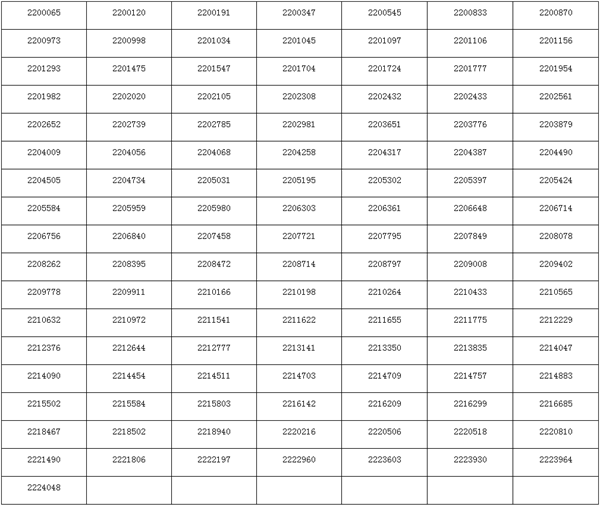 | 2200065 | 2200120 | 2200191 | 2200347 | 2200545 | 2200833 | 2200870 |
|---|---|---|---|---|---|---|
| 2200973 | 2200998 | 2201034 | 2201045 | 2201097 | 2201106 | 2201156 |
| 2201293 | 2201475 | 2201547 | 2201704 | 2201724 | 2201777 | 2201954 |
| 2201982 | 2202020 | 2202105 | 2202308 | 2202432 | 2202433 | 2202561 |
| 2202652 | 2202739 | 2202785 | 2202981 | 2203651 | 2203776 | 2203879 |
| 2204009 | 2204056 | 2204068 | 2204258 | 2204317 | 2204387 | 2204490 |
| 2204505 | 2204734 | 2205031 | 2205195 | 2205302 | 2205397 | 2205424 |
| 2205584 | 2205959 | 2205980 | 2206303 | 2206361 | 2206648 | 2206714 |
| 2206756 | 2206840 | 2207458 | 2207721 | 2207795 | 2207849 | 2208078 |
| 2208262 | 2208395 | 2208472 | 2208714 | 2208797 | 2209008 | 2209402 |
| 2209778 | 2209911 | 2210166 | 2210198 | 2210264 | 2210433 | 2210565 |
| 2210632 | 2210972 | 2211541 | 2211622 | 2211655 | 2211775 | 2212229 |
| 2212376 | 2212644 | 2212777 | 2213141 | 2213350 | 2213835 | 2214047 |
| 2214090 | 2214454 | 2214511 | 2214703 | 2214709 | 2214757 | 2214883 |
| 2215502 | 2215584 | 2215803 | 2216142 | 2216209 | 2216299 | 2216685 |
| 2218467 | 2218502 | 2218940 | 2220216 | 2220506 | 2220518 | 2220810 |
| 2221490 | 2221806 | 2222197 | 2222960 | 2223603 | 2223930 | 2223964 |
| 2224048 | | | | | | |